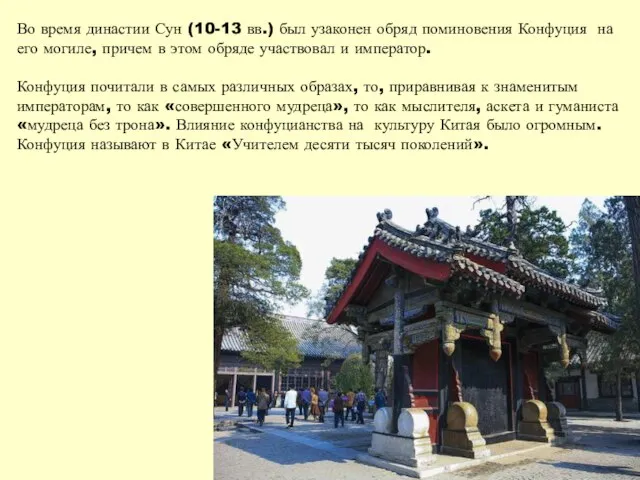 Во время династии Сун (10-13 вв.) был узаконен обряд поминовения Конфуция на его могиле, причем в этом обряде участвовал и император.

Конфуция почитали в самых различных образах, то, приравнивая к знаменитым императорам, то как «совершенного мудреца», то как мыслителя, аскета и гуманиста «мудреца без трона». Влияние конфуцианства на культуру Китая было огромным. Конфуция называют в Китае «Учителем десяти тысяч поколений».